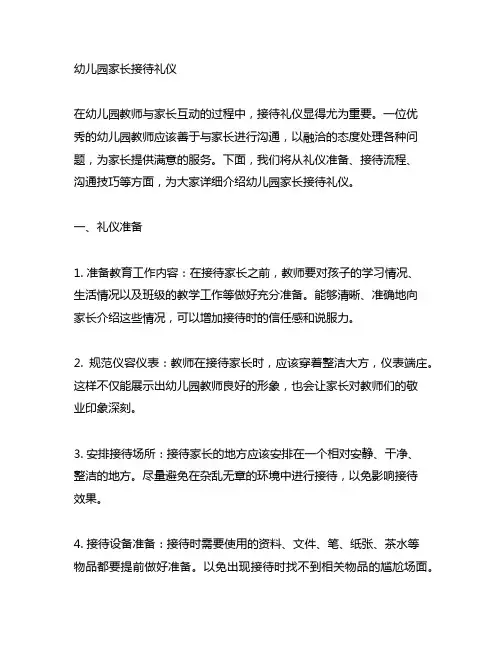 幼儿园家长接待礼仪

在幼儿园教师与家长互动的过程中，接待礼仪显得尤为重要。一位优秀的幼儿园教师应该善于与家长进行沟通，以融洽的态度处理各种问题，为家长提供满意的服务。下面，我们将从礼仪准备、接待流程、沟通技巧等方面，为大家详细介绍幼儿园家长接待礼仪。

一、礼仪准备

1. 准备教育工作内容：在接待家长之前，教师要对孩子的学习情况、生活情况以及班级的教学工作等做好充分准备。能够清晰、准确地向家长介绍这些情况，可以增加接待时的信任感和说服力。

2. 规范仪容仪表：教师在接待家长时，应该穿着整洁大方，仪表端庄。这样不仅能展示出幼儿园教师良好的形象，也会让家长对教师们的敬业印象深刻。

3. 安排接待场所：接待家长的地方应该安排在一个相对安静、干净、整洁的地方。尽量避免在杂乱无章的环境中进行接待，以免影响接待效果。

4. 接待设备准备：接待时需要使用的资料、文件、笔、纸张、茶水等物品都要提前做好准备。以免出现接待时找不到相关物品的尴尬场面。